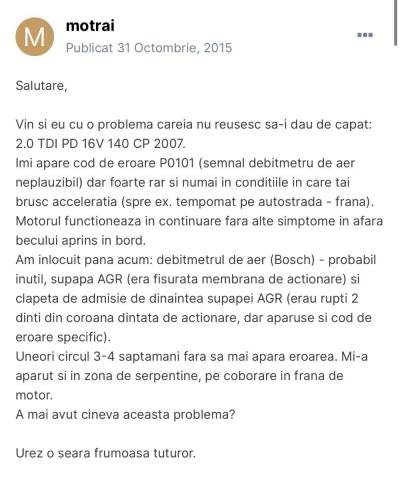 M

motrai

Publicat 31 Octombrie, 2015

Salutare,

Vin si eu cu o problema careia nu reusesc sa-i dau de capat: 2.0 TDI PD 16V 140 CP 2007.
Imi apare cod de eroare P0101 (semnal debitmetru de aer neplauzibil) dar foarte rar si numai in conditiile in care tai brusc acceleratia (spre ex. tempomat pe autostrada - frana). Motorul functioneaza in continuare fara alte simptome in afara becului aprins in bord.
Am inlocuit pana acum: debitmetrul de aer (Bosch) - probabil inutil, supapa AGR (era fisurata membrana de actionare) si clapeta de admisie de dinaintea supapei AGR (erau rupti 2 dinti din coroana dintata de actionare, dar aparuse si cod de eroare specific).
Uneori circul 3-4 saptamani fara sa mai apara eroarea. Mi-a aparut si in zona de serpentine, pe coborare in frana de motor.
A mai avut cineva aceasta problema?

Urez o seara frumoasa tuturor.